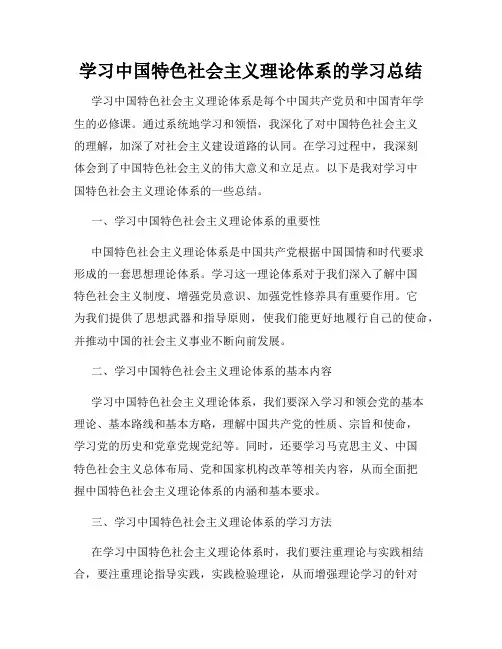 学习中国特色社会主义理论体系的学习总结

学习中国特色社会主义理论体系是每个中国共产党员和中国青年学生的必修课。通过系统地学习和领悟，我深化了对中国特色社会主义的理解，加深了对社会主义建设道路的认同。在学习过程中，我深刻体会到了中国特色社会主义的伟大意义和立足点。以下是我对学习中国特色社会主义理论体系的一些总结。

一、学习中国特色社会主义理论体系的重要性

中国特色社会主义理论体系是中国共产党根据中国国情和时代要求形成的一套思想理论体系。学习这一理论体系对于我们深入了解中国特色社会主义制度、增强党员意识、加强党性修养具有重要作用。它为我们提供了思想武器和指导原则，使我们能更好地履行自己的使命，并推动中国的社会主义事业不断向前发展。

二、学习中国特色社会主义理论体系的基本内容

学习中国特色社会主义理论体系，我们要深入学习和领会党的基本理论、基本路线和基本方略，理解中国共产党的性质、宗旨和使命，学习党的历史和党章党规党纪等。同时，还要学习马克思主义、中国特色社会主义总体布局、党和国家机构改革等相关内容，从而全面把握中国特色社会主义理论体系的内涵和基本要求。

三、学习中国特色社会主义理论体系的学习方法

在学习中国特色社会主义理论体系时，我们要注重理论与实践相结合，要注重理论指导实践，实践检验理论，从而增强理论学习的针对